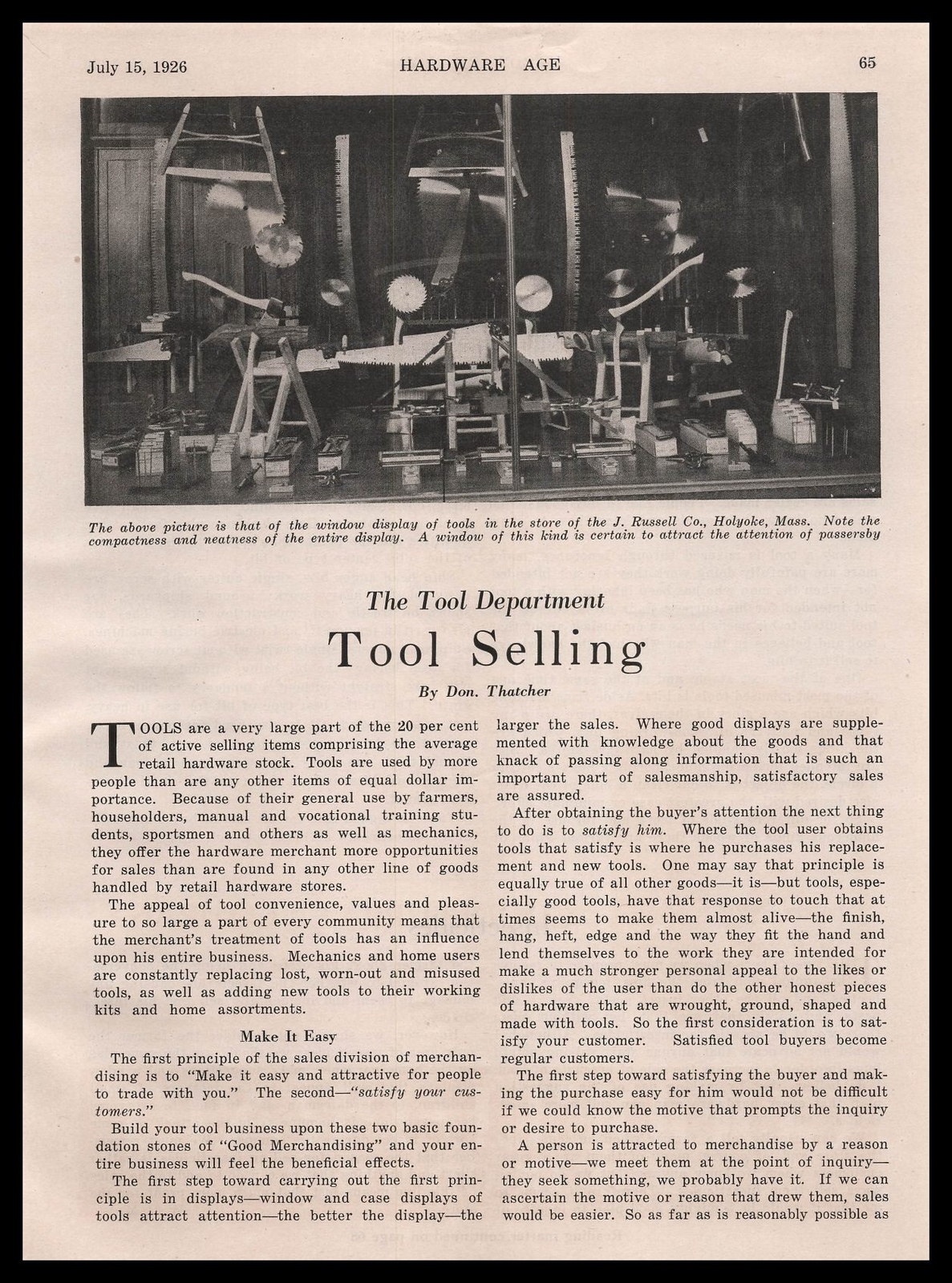 July 15, 1926 HARDWARE AGE 65

The above picture is that of the window display of tools in the store of the J. Russell Co., Holyoke, Mass. Note the compactness and neatness of the entire display. A window of this kind is certain to attract the attention of passersby

The Tool Department

Tool Selling

By Don. Thatcher

TOOLS are a very large part of the 20 per cent of active selling items comprising the average retail hardware stock. Tools are used by more people than are any other items of equal dollar importance. Because of their general use by farmers, householders, manual and vocational training students, sportsmen and others as well as mechanics, they offer the hardware merchant more opportunities for sales than are found in any other line of goods handled by retail hardware stores.

The appeal of tool convenience, values and pleasure to so large a part of every community means that the merchant's treatment of tools has an influence upon his entire business. Mechanics and home users are constantly replacing lost, worn-out and misused tools, as well as adding new tools to their working kits and home assortments.

Make It Easy

The first principle of the sales division of merchandising is to "Make it easy and attractive for people to trade with you." The second—"satisfy your customers."

Build your tool business upon these two basic foundation stones of "Good Merchandising" and your entire business will feel the beneficial effects.

The first step toward carrying out the first principle is in displays—window and case displays of tools attract attention—the better the display—the larger the sales. Where good displays are supplemented with knowledge about the goods and that knack of passing along information that is such an important part of salesmanship, satisfactory sales are assured.

After obtaining the buyer's attention the next thing to do is to satisfy him. Where the tool user obtains tools that satisfy is where he purchases his replacement and new tools. One may say that principle is equally true of all other goods—it is—but tools, especially good tools, have that response to touch that at times seems to make them almost alive—the finish, hang, heft, edge and the way they fit the hand and lend themselves to the work they are intended for make a much stronger personal appeal to the likes or dislikes of the user than do the other honest pieces of hardware that are wrought, ground, shaped and made with tools. So the first consideration is to satisfy your customer. Satisfied tool buyers become regular customers.

The first step toward satisfying the buyer and making the purchase easy for him would not be difficult if we could know the motive that prompts the inquiry or desire to purchase.

A person is attracted to merchandise by a reason or motive—we meet them at the point of inquiry—they seek something, we probably have it. If we can ascertain the motive or reason that drew them, sales would be easier. So as far as is reasonably possible as